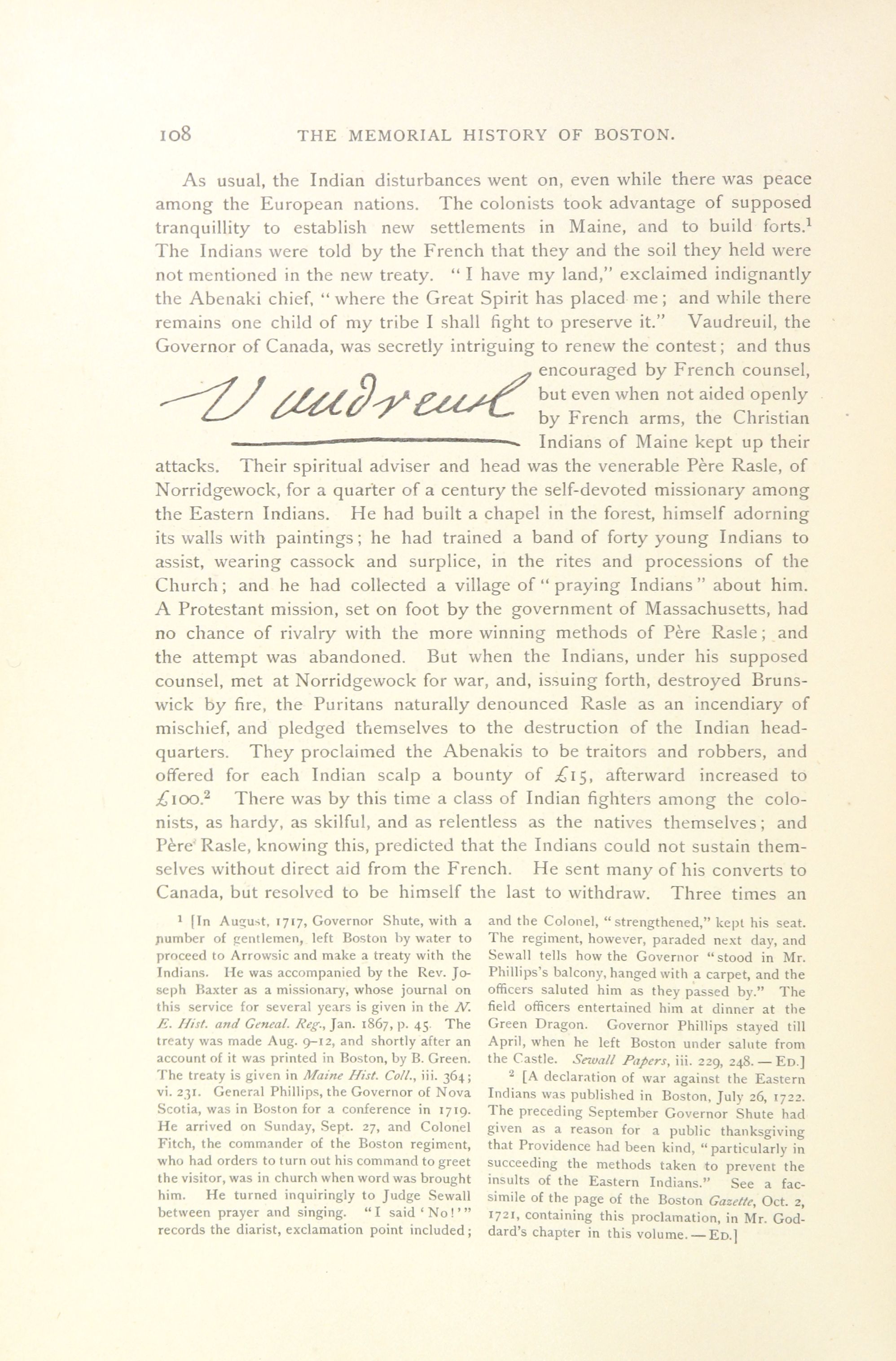 108 THE MEMORIAL HISTORY OF BOSTON.

As usual, the Indian disturbances went on, even while there was peace among the European nations. The colonists took advantage of supposed tranquillity to establish new settlements in Maine, and to build forts.$^1$ The Indians were told by the French that they and the soil they held were not mentioned in the new treaty. "I have my land," exclaimed indignantly the Abenaki chief, "where the Great Spirit has placed me; and while there remains one child of my tribe I shall fight to preserve it." Vaudreuil, the Governor of Canada, was secretly intriguing to renew the contest; and thus encouraged by French counsel, but even when not aided openly by French arms, the Christian Indians of Maine kept up their attacks. Their spiritual adviser and head was the venerable Père Rasle, of Norridgewock, for a quarter of a century the self-devoted missionary among the Eastern Indians. He had built a chapel in the forest, himself adorning its walls with paintings; he had trained a band of forty young Indians to assist, wearing cassock and surplice, in the rites and processions of the Church; and he had collected a village of "praying Indians" about him. A Protestant mission, set on foot by the government of Massachusetts, had no chance of rivalry with the more winning methods of Père Rasle; and the attempt was abandoned. But when the Indians, under his supposed counsel, met at Norridgewock for war, and, issuing forth, destroyed Brunswick by fire, the Puritans naturally denounced Rasle as an incendiary of mischief, and pledged themselves to the destruction of the Indian headquarters. They proclaimed the Abenakis to be traitors and robbers, and offered for each Indian scalp a bounty of £15, afterward increased to £100.$^2$ There was by this time a class of Indian fighters among the colonists, as hardy, as skilful, and as relentless as the natives themselves; and Père Rasle, knowing this, predicted that the Indians could not sustain themselves without direct aid from the French. He sent many of his converts to Canada, but resolved to be himself the last to withdraw. Three times an

Vaudreuil

$^1$ [In August, 1717, Governor Shute, with a number of gentlemen, left Boston by water to proceed to Arrowsic and make a treaty with the Indians. He was accompanied by the Rev. Joseph Baxter as a missionary, whose journal on this service for several years is given in the N. E. Hist. and Geneal. Reg., Jan. 1867, p. 45. The treaty was made Aug. 9–12, and shortly after an account of it was printed in Boston, by B. Green. The treaty is given in Maine Hist. Coll., iii. 364; vi. 231. General Phillips, the Governor of Nova Scotia, was in Boston for a conference in 1719. He arrived on Sunday, Sept. 27, and Colonel Fitch, the commander of the Boston regiment, who had orders to turn out his command to greet the visitor, was in church when word was brought him. He turned inquiringly to Judge Sewall between prayer and singing. "I said 'No!'" records the diarist, exclamation point included; and the Colonel, "strengthened," kept his seat. The regiment, however, paraded next day, and Sewall tells how the Governor "stood in Mr. Phillips's balcony, hanged with a carpet, and the officers saluted him as they passed by." The field officers entertained him at dinner at the Green Dragon. Governor Phillips stayed till April, when he left Boston under salute from the Castle. Sewall Papers, iii. 229, 248. — ED.]

$^2$ [A declaration of war against the Eastern Indians was published in Boston, July 26, 1722. The preceding September Governor Shute had given as a reason for a public thanksgiving that Providence had been kind, "particularly in succeeding the methods taken to prevent the insults of the Eastern Indians." See a facsimile of the page of the Boston Gazette, Oct. 2, 1721, containing this proclamation, in Mr. Goddard's chapter in this volume. — ED.]